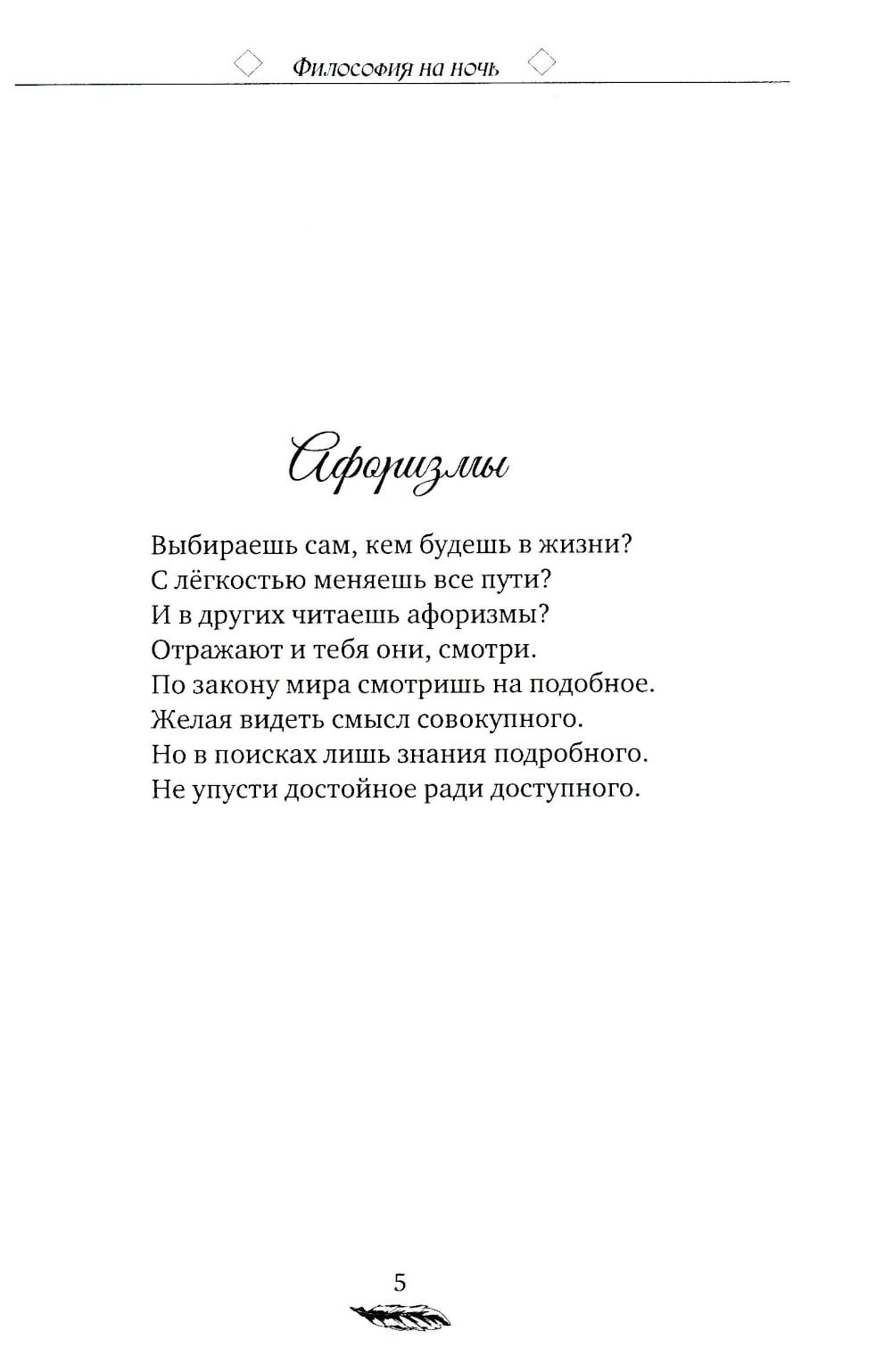 Философия на ночь

Афоризмы

Выбираешь сам, кем будешь в жизни?
С лёгкостью меняешь все пути?
И в других читаешь афоризмы?
Отражают и тебя они, смотри.
По закону мира смотришь на подобное.
Желая видеть смысл совокупного.
Но в поисках лишь знания подробного.
Не упусти достойное ради доступного.

5